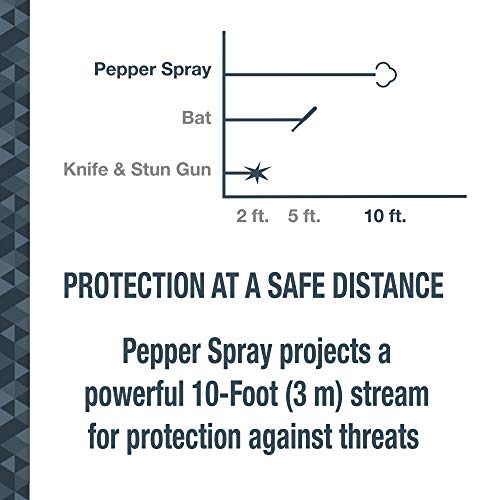 Pepper Spray

Bat

Knife & Stun Gun

2 ft. 5 ft. 10 ft.

PROTECTION AT A SAFE DISTANCE

Pepper Spray projects a powerful 10-Foot (3 m) stream for protection against threats